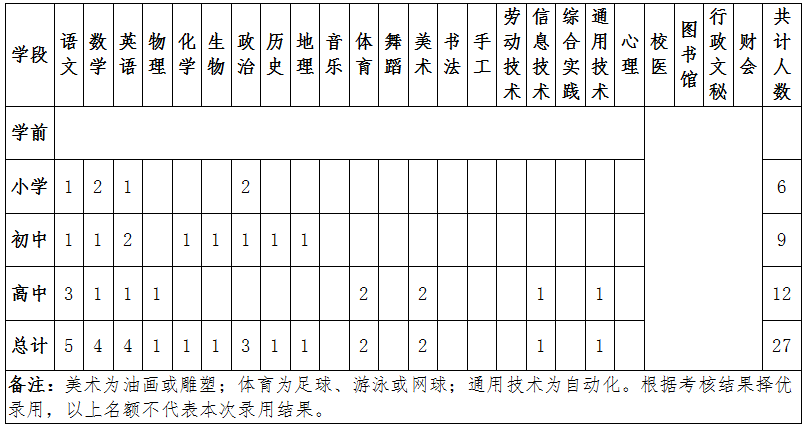 | 学段 | 语文 | 数学 | 英语 | 物理 | 化学 | 生物 | 政治 | 历史 | 地理 | 音乐 | 体育 | 舞蹈 | 美术 | 书法 | 手工 | 劳动技术 | 信息技术 | 综合实践 | 通用技术 | 心理 | 校医 | 图书馆 | 行政文秘 | 财会 | 共计人数 |
|---|---|---|---|---|---|---|---|---|---|---|---|---|---|---|---|---|---|---|---|---|---|---|---|---|---|
| 学前 | | | | | | | | | | | | | | | | | | | | | | | | | |
| 小学 | 1 | 2 | 1 | | | | 2 | | | | | | | | | | | | | | | | | | 6 |
| 初中 | 1 | 1 | 2 | | 1 | 1 | 1 | 1 | 1 | | | | | | | | | | | | | | | | 9 |
| 高中 | 3 | 1 | 1 | 1 | | | | | | | 2 | | 2 | | | | 1 | | 1 | | | | | | 12 |
| 总计 | 5 | 4 | 4 | 1 | 1 | 1 | 3 | 1 | 1 | | 2 | | 2 | | | | 1 | | 1 | | | | | | 27 |

备注：美术为油画或雕塑；体育为足球、游泳或网球；通用技术为自动化。根据考核结果择优录用，以上名额不代表本次录用结果。